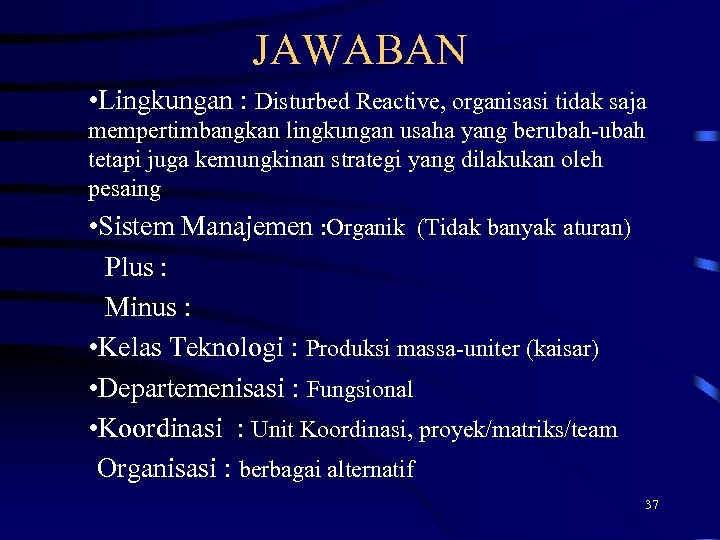 JAWABAN

•Lingkungan : Disturbed Reactive, organisasi tidak saja mempertimbangkan lingkungan usaha yang berubah-ubah tetapi juga kemungkinan strategi yang dilakukan oleh pesaing

•Sistem Manajemen :Organik (Tidak banyak aturan)

Plus :

Minus :

•Kelas Teknologi : Produksi massa-uniter (kaisar)

•Departemenisasi : Fungsional

•Koordinasi : Unit Koordinasi, proyek/matriks/team

Organisasi : berbagai alternatif

37